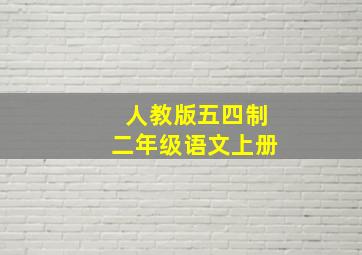 人教版五四制
二年级语文上册